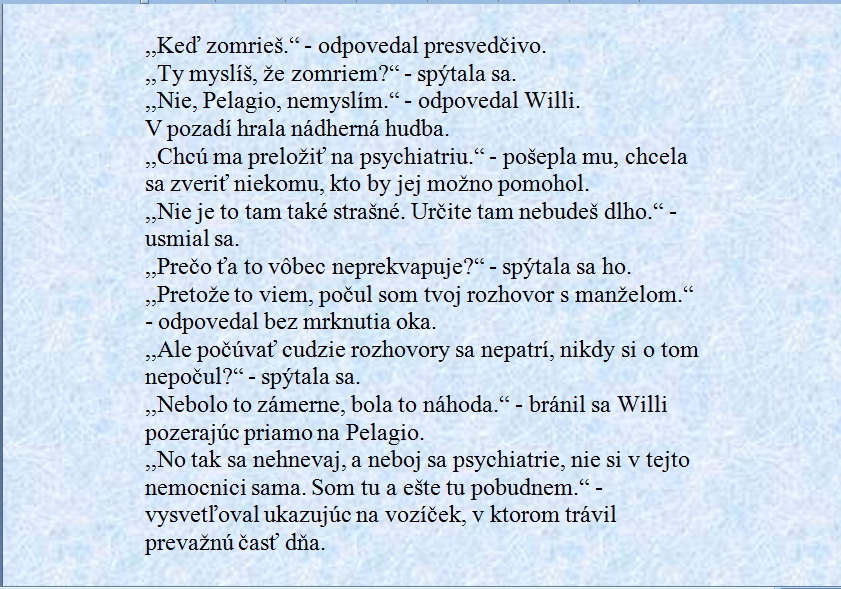 „Keď zomrieš.“ - odpovedal presvedčivo.
„Ty myslíš, že zomriem?“ - spýtala sa.
„Nie, Pelagio, nemyslím.“ - odpovedal Willi.
V pozadí hrala nádherná hudba.
„Chcú ma preložiť na psychiatriu.“ - pošepla mu, chcela sa zveriť niekomu, kto by jej možno pomohol.
„Nie je to tam také strašné. Určite tam nebudeš dlho.“ - usmial sa.
„Prečo ťa to vôbec neprekvapuje?“ - spýtala sa ho.
„Pretože to viem, počul som tvoj rozhovor s manželom.“ - odpovedal bez mrknutia oka.
„Ale počúvať cudzie rozhovory sa nepatrí, nikdy si o tom nepočul?“ - spýtala sa.
„Nebolo to zámerne, bola to náhoda.“ - bránil sa Willi pozerajúc priamo na Pelagio.
„No tak sa nehnevaj, a neboj sa psychiatrie, nie si v tejto nemocnici sama. Som tu a ešte tu pobudnem.“ - vysvetľoval ukazujúc na vozíček, v ktorom trávil prevažnú časť dňa.